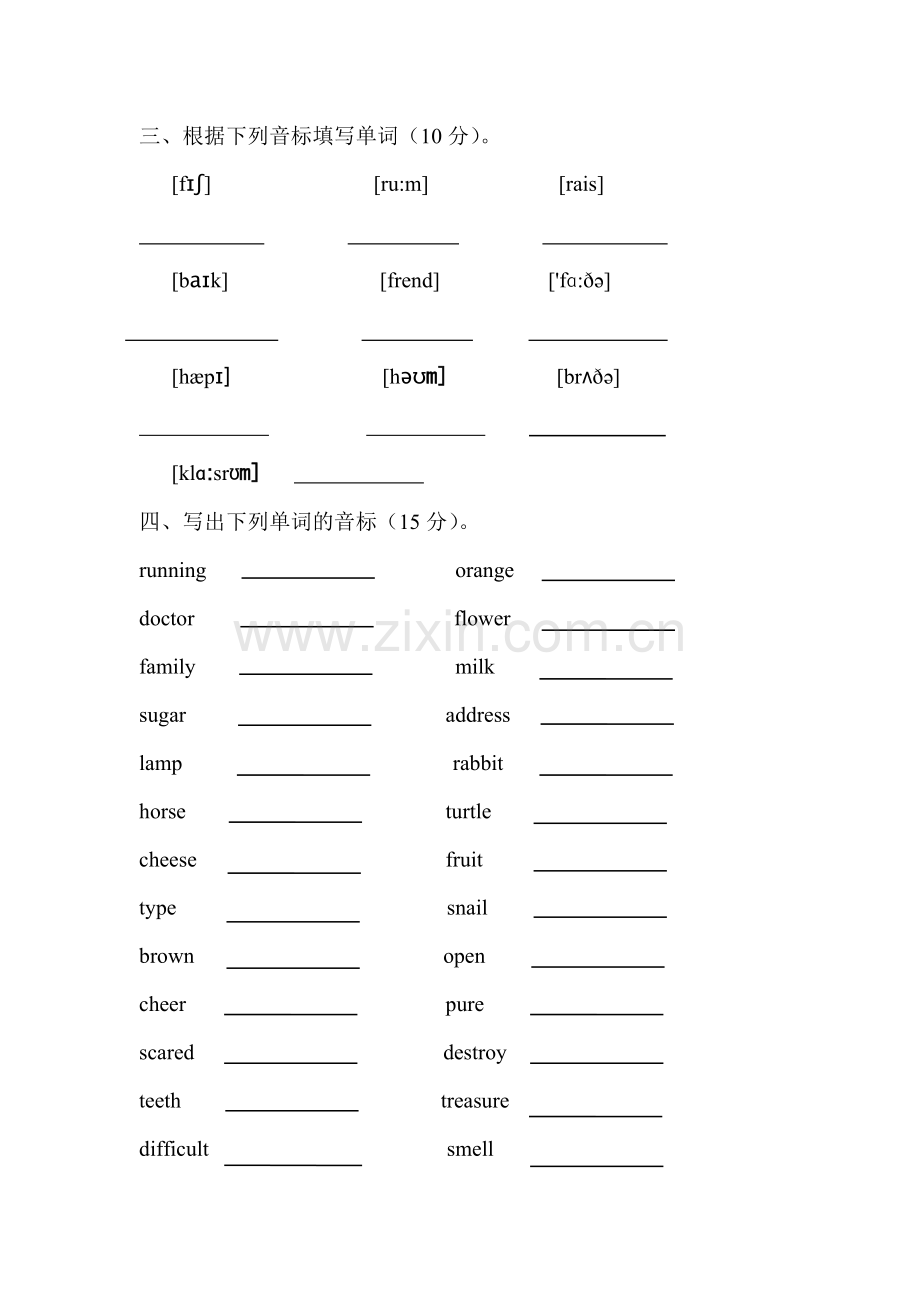 三、根据下列音标填写单词（10分）。

[fɪʃ] [ru:m] [rais]

____ ____ ____

[baɪk] [frend] ['fɑ:ðə]

____ ____ ____

[hæpɪ] [həʊm] [brʌðə]

____ ____ ____

[klɑ:srʊm] ____

四、写出下列单词的音标（15分）。

running ____ orange ____

doctor ____ flower ____

family ____ milk ____

sugar ____ address ____

lamp ____ rabbit ____

horse ____ turtle ____

cheese ____ fruit ____

type ____ snail ____

brown ____ open ____

cheer ____ pure ____

scared ____ destroy ____

teeth ____ treasure ____

difficult ____ smell ____

www.zixin.com.cn